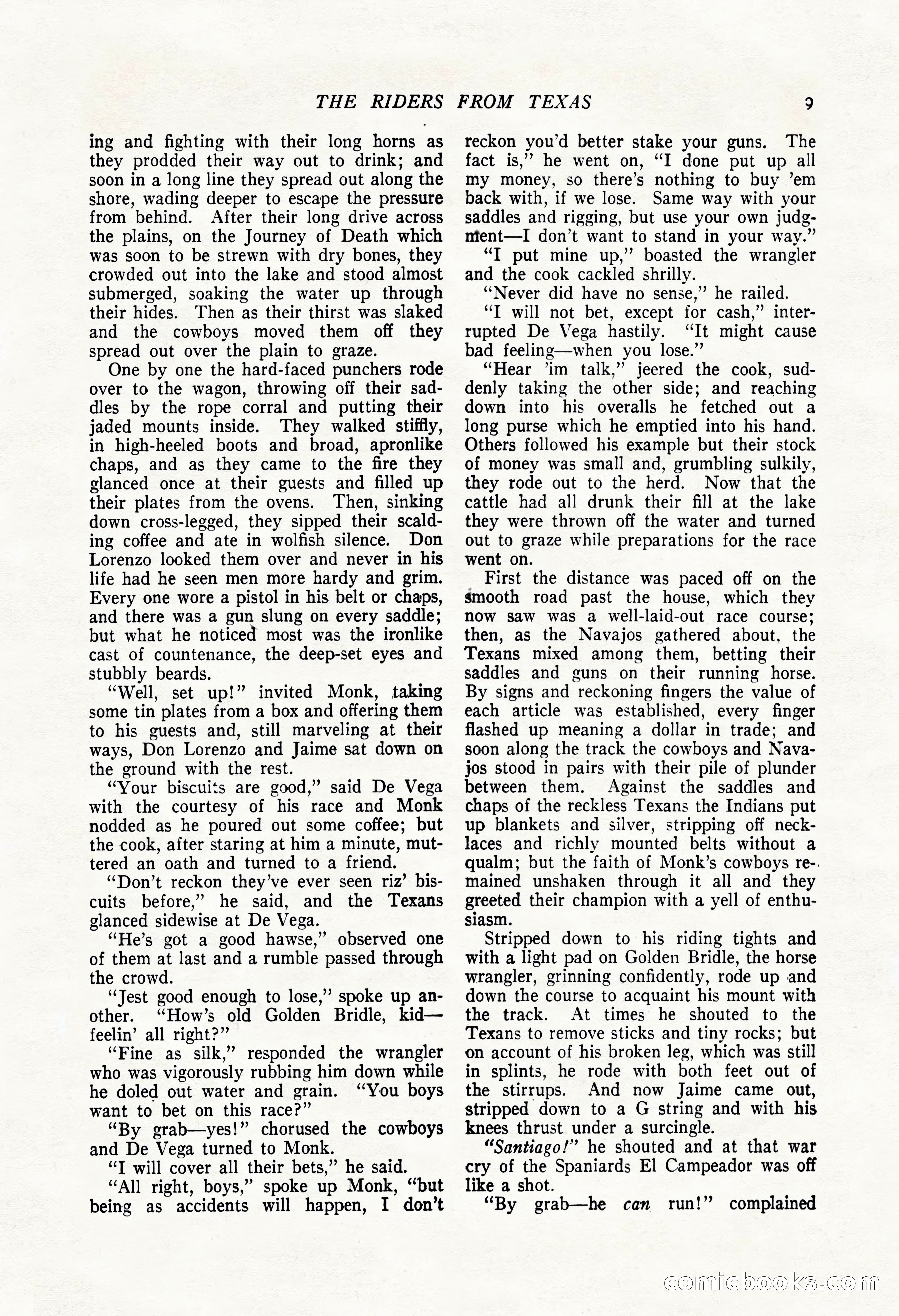 THE RIDERS FROM TEXAS 9

ing and fighting with their long horns as they prodded their way out to drink; and soon in a long line they spread out along the shore, wading deeper to escape the pressure from behind. After their long drive across the plains, on the Journey of Death which was soon to be strewn with dry bones, they crowded out into the lake and stood almost submerged, soaking the water up through their hides. Then as their thirst was slaked and the cowboys moved them off they spread out over the plain to graze.

One by one the hard-faced punchers rode over to the wagon, throwing off their saddles by the rope corral and putting their jaded mounts inside. They walked stiffly, in high-heeled boots and broad, apronlike chaps, and as they came to the fire they glanced once at their guests and filled up their plates from the ovens. Then, sinking down cross-legged, they sipped their scalding coffee and ate in wolfish silence. Don Lorenzo looked them over and never in his life had he seen men more hardy and grim. Every one wore a pistol in his belt or chaps, and there was a gun slung on every saddle; but what he noticed most was the ironlike cast of countenance, the deep-set eyes and stubbly beards.

"Well, set up!" invited Monk, taking some tin plates from a box and offering them to his guests and, still marveling at their ways, Don Lorenzo and Jaime sat down on the ground with the rest.

"Your biscuits are good," said De Vega with the courtesy of his race and Monk nodded as he poured out some coffee; but the cook, after staring at him a minute, muttered an oath and turned to a friend.

"Don't reckon they've ever seen riz' biscuits before," he said, and the Texans glanced sidewise at De Vega.

"He's got a good hawse," observed one of them at last and a rumble passed through the crowd.

"Jest good enough to lose," spoke up another. "How's old Golden Bridle, kid—feelin' all right?"

"Fine as silk," responded the wrangler who was vigorously rubbing him down while he doled out water and grain. "You boys want to bet on this race?"

"By grab—yes!" chorused the cowboys and De Vega turned to Monk.

"I will cover all their bets," he said.

"All right, boys," spoke up Monk, "but being as accidents will happen, I don't reckon you'd better stake your guns. The fact is," he went on, "I done put up all my money, so there's nothing to buy 'em back with, if we lose. Same way with your saddles and rigging, but use your own judgment—I don't want to stand in your way."

"I put mine up," boasted the wrangler and the cook cackled shrilly.

"Never did have no sense," he railed.

"I will not bet, except for cash," interrupted De Vega hastily. "It might cause bad feeling—when you lose."

"Hear 'im talk," jeered the cook, suddenly taking the other side; and reaching down into his overalls he fetched out a long purse which he emptied into his hand. Others followed his example but their stock of money was small and, grumbling sulkily, they rode out to the herd. Now that the cattle had all drunk their fill at the lake they were thrown off the water and turned out to graze while preparations for the race went on.

First the distance was paced off on the smooth road past the house, which they now saw was a well-laid-out race course; then, as the Navajos gathered about, the Texans mixed among them, betting their saddles and guns on their running horse. By signs and reckoning fingers the value of each article was established, every finger flashed up meaning a dollar in trade; and soon along the track the cowboys and Navajos stood in pairs with their pile of plunder between them. Against the saddles and chaps of the reckless Texans the Indians put up blankets and silver, stripping off necklaces and richly mounted belts without a qualm; but the faith of Monk's cowboys remained unshaken through it all and they greeted their champion with a yell of enthusiasm.

Stripped down to his riding tights and with a light pad on Golden Bridle, the horse wrangler, grinning confidently, rode up and down the course to acquaint his mount with the track. At times he shouted to the Texans to remove sticks and tiny rocks; but on account of his broken leg, which was still in splints, he rode with both feet out of the stirrups. And now Jaime came out, stripped down to a G string and with his knees thrust under a surcingle.

"Santiago!" he shouted and at that war cry of the Spaniards El Campeador was off like a shot.

"By grab—he can run!" complained

comicbooks.com